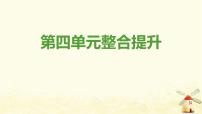 第四单元整合提升